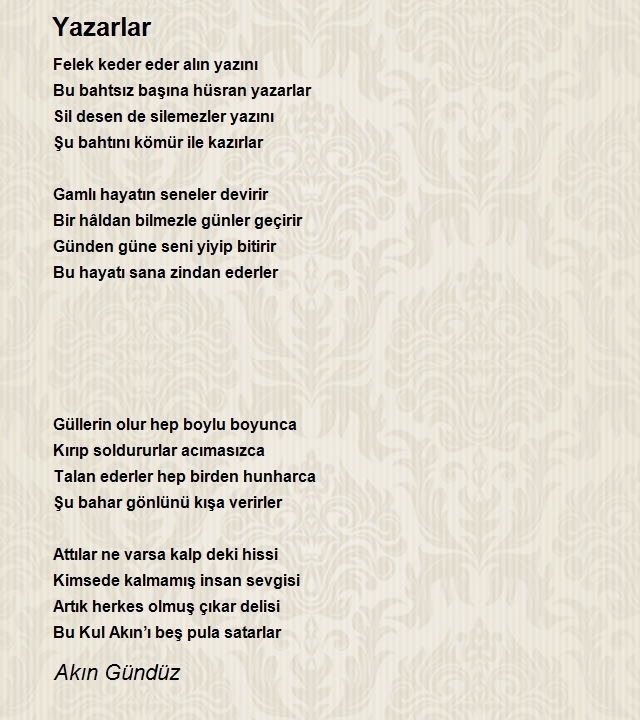 Yazarlar

Felek keder eder alın yazını
Bu bahtsız başına hüsran yazarlar
Sil desen de silemezler yazını
Şu bahtını kömür ile kazırlar

Gamlı hayatın seneler devirir
Bir hâldan bilmezle günler geçirir
Günden güne seni yiyip bitirir
Bu hayatı sana zindan ederler

Güllerin olur hep boylu boyunca
Kırıp soldururlar acımasızca
Talan ederler hep birden hunharca
Şu bahar gönlünü kışa verirler

Attılar ne varsa kalp deki hissi
Kimsede kalmamış insan sevgisi
Artık herkes olmuş çıkar delisi
Bu Kul Akın'ı beş pula satarlar

Akın Gündüz